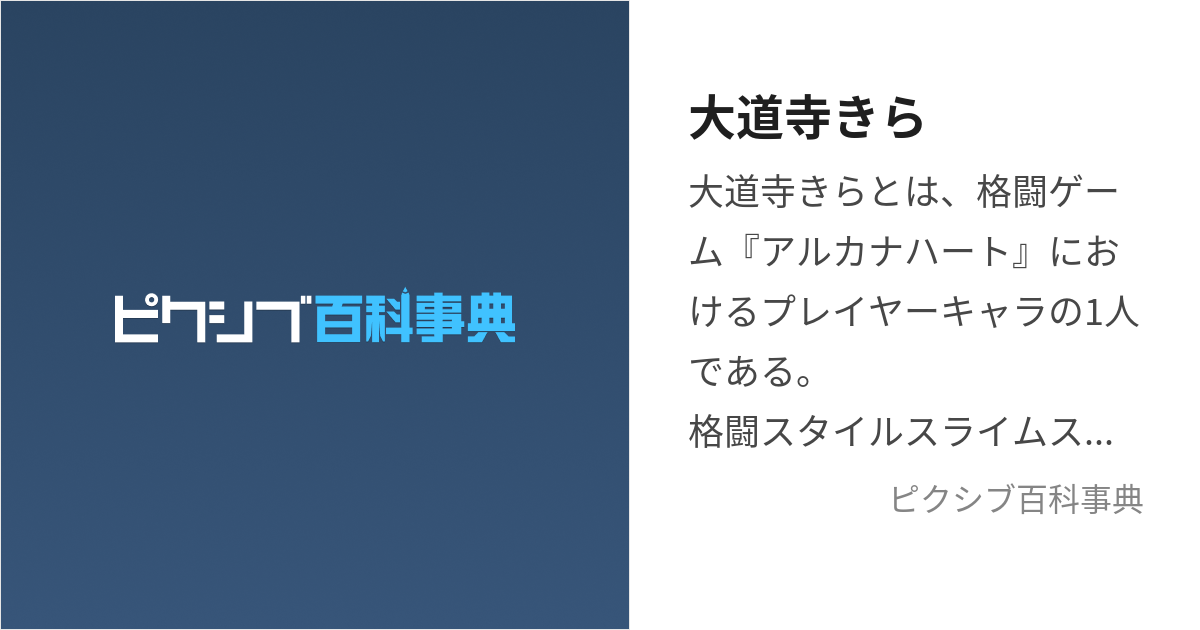 ピクシブ百科事典

大道寺きら

大道寺きらとは、格闘ゲーム『アルカナハート』におけるプレイヤーキャラの1人である。
格闘スタイルスライムス...

ピクシブ百科事典